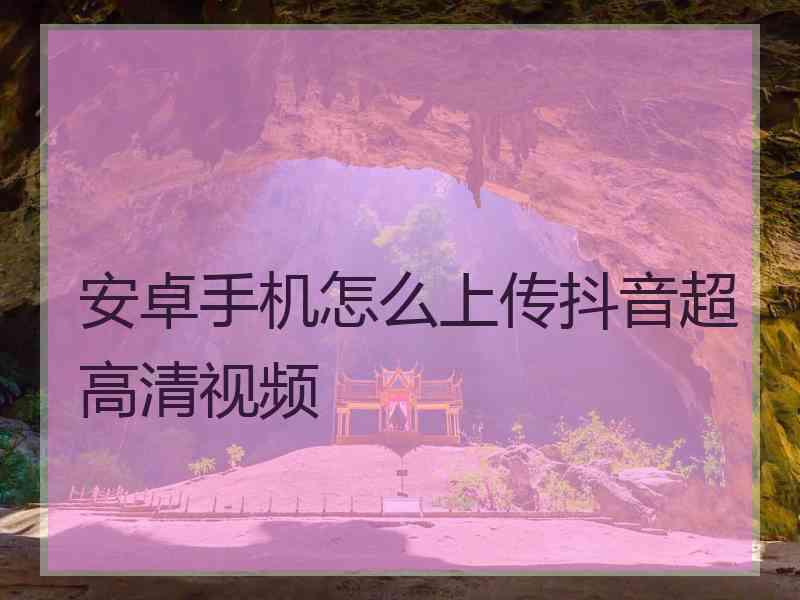 安卓手机怎么上传抖音超高清视频